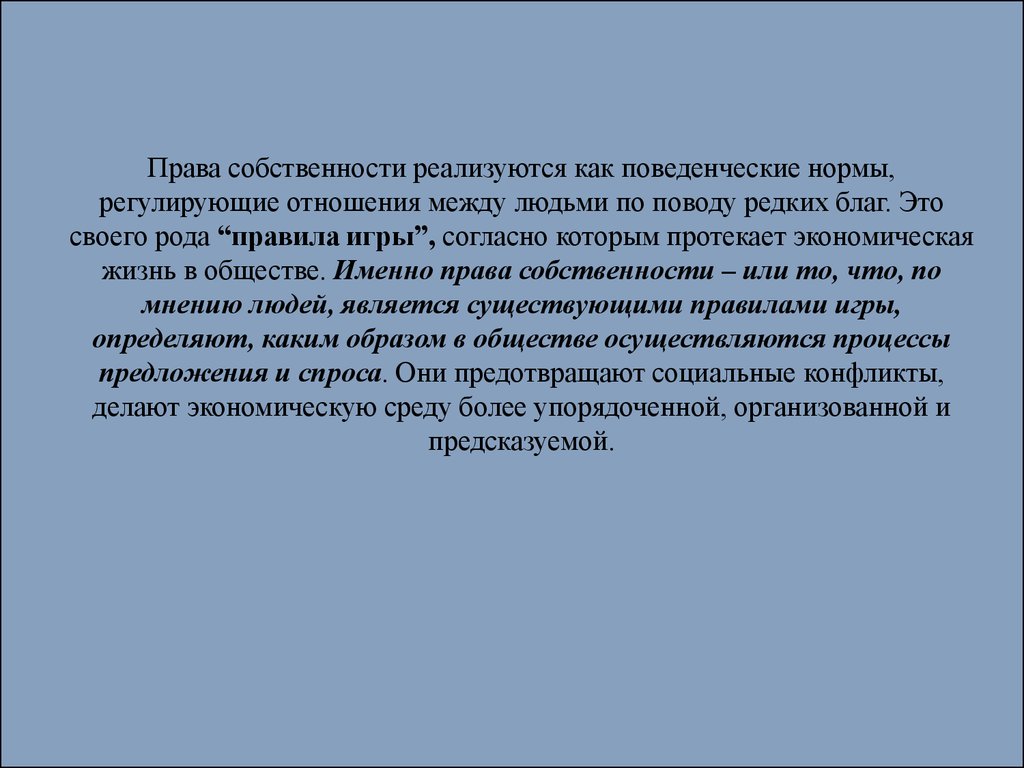 Права собственности реализуются как поведенческие нормы, регулирующие отношения между людьми по поводу редких благ. Это своего рода “правила игры”, согласно которым протекает экономическая жизнь в обществе. Именно права собственности – или то, что, по мнению людей, является существующими правилами игры, определяют, каким образом в обществе осуществляются процессы предложения и спроса. Они предотвращают социальные конфликты, делают экономическую среду более упорядоченной, организованной и предсказуемой.